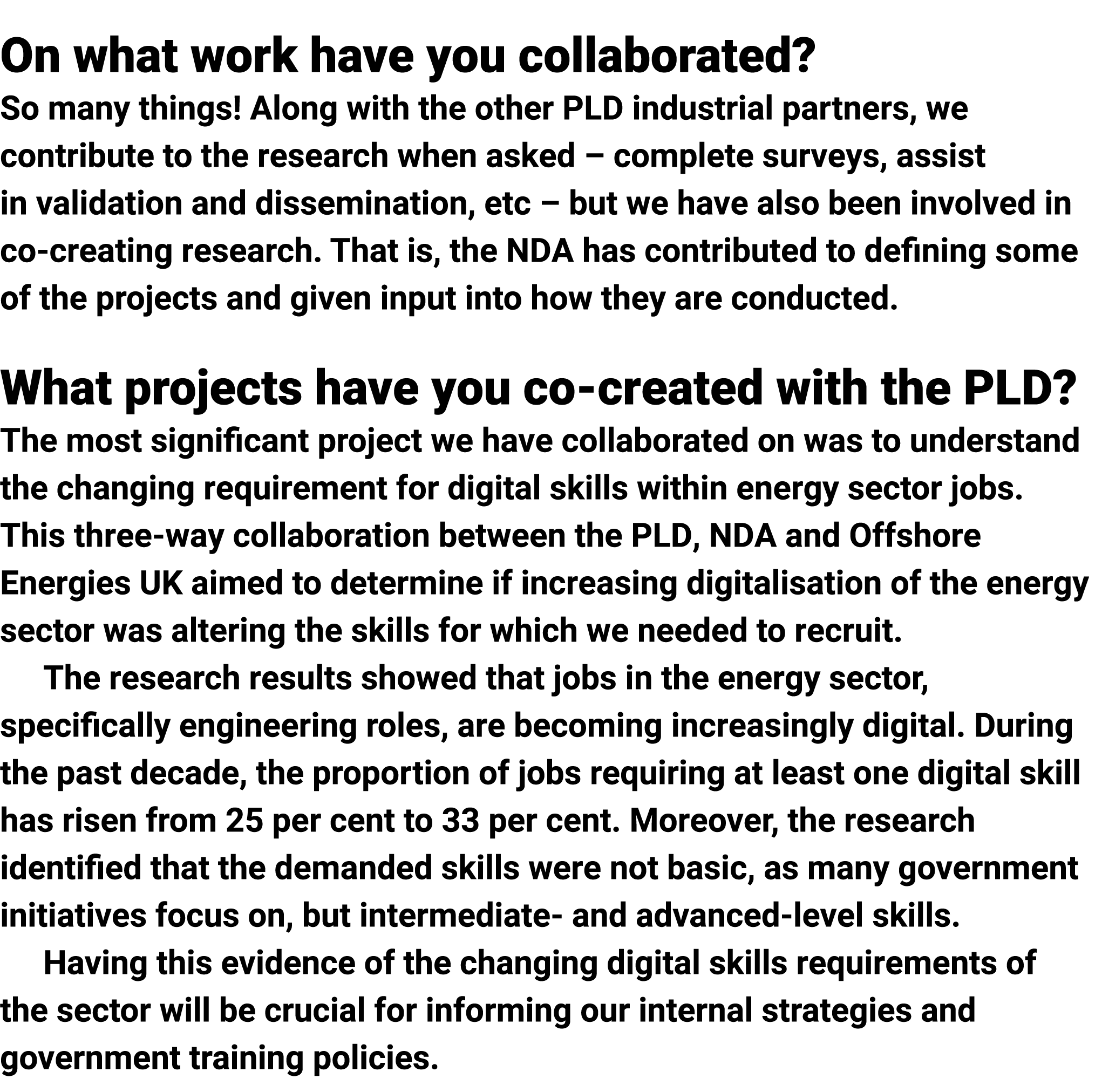 On what work have you collaborated?

So many things! Along with the other PLD industrial partners, we contribute to the research when asked – complete surveys, assist in validation and dissemination, etc – but we have also been involved in co-creating research. That is, the NDA has contributed to defining some of the projects and given input into how they are conducted.

What projects have you co-created with the PLD?

The most significant project we have collaborated on was to understand the changing requirement for digital skills within energy sector jobs. This three-way collaboration between the PLD, NDA and Offshore Energies UK aimed to determine if increasing digitalisation of the energy sector was altering the skills for which we needed to recruit.

The research results showed that jobs in the energy sector, specifically engineering roles, are becoming increasingly digital. During the past decade, the proportion of jobs requiring at least one digital skill has risen from 25 per cent to 33 per cent. Moreover, the research identified that the demanded skills were not basic, as many government initiatives focus on, but intermediate- and advanced-level skills.

Having this evidence of the changing digital skills requirements of the sector will be crucial for informing our internal strategies and government training policies.